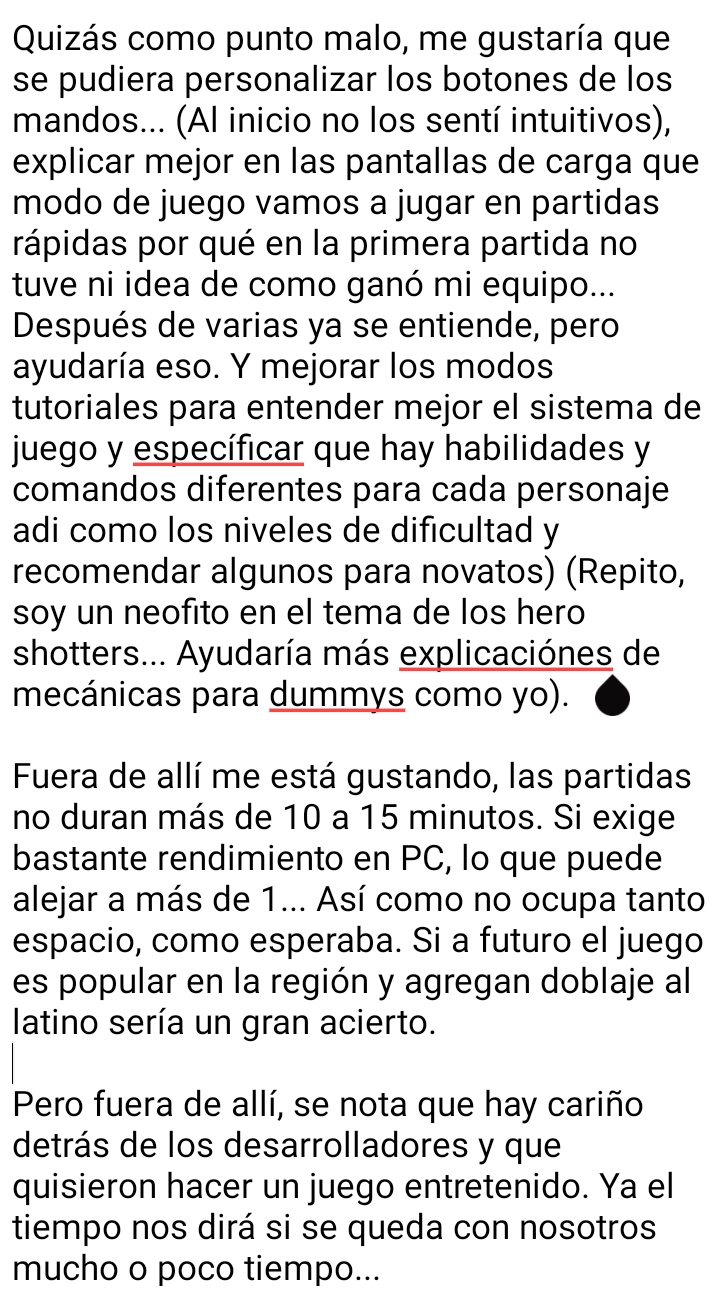 Quizás como punto malo, me gustaría que se pudiera personalizar los botones de los mandos... (Al inicio no los sentí intuitivos), explicar mejor en las pantallas de carga que modo de juego vamos a jugar en partidas rápidas por qué en la primera partida no tuve ni idea de como ganó mi equipo... Después de varias ya se entiende, pero ayudaría eso. Y mejorar los modos tutoriales para entender mejor el sistema de juego y específicar que hay habilidades y comandos diferentes para cada personaje adi como los niveles de dificultad y recomendar algunos para novatos) (Repito, soy un neofito en el tema de los hero shotters... Ayudaría más explicaciónes de mecánicas para dummys como yo).

Fuera de allí me está gustando, las partidas no duran más de 10 a 15 minutos. Si exige bastante rendimiento en PC, lo que puede alejar a más de 1... Así como no ocupa tanto espacio, como esperaba. Si a futuro el juego es popular en la región y agregan doblaje al latino sería un gran acierto.

Pero fuera de allí, se nota que hay cariño detrás de los desarrolladores y que quisieron hacer un juego entretenido. Ya el tiempo nos dirá si se queda con nosotros mucho o poco tiempo...